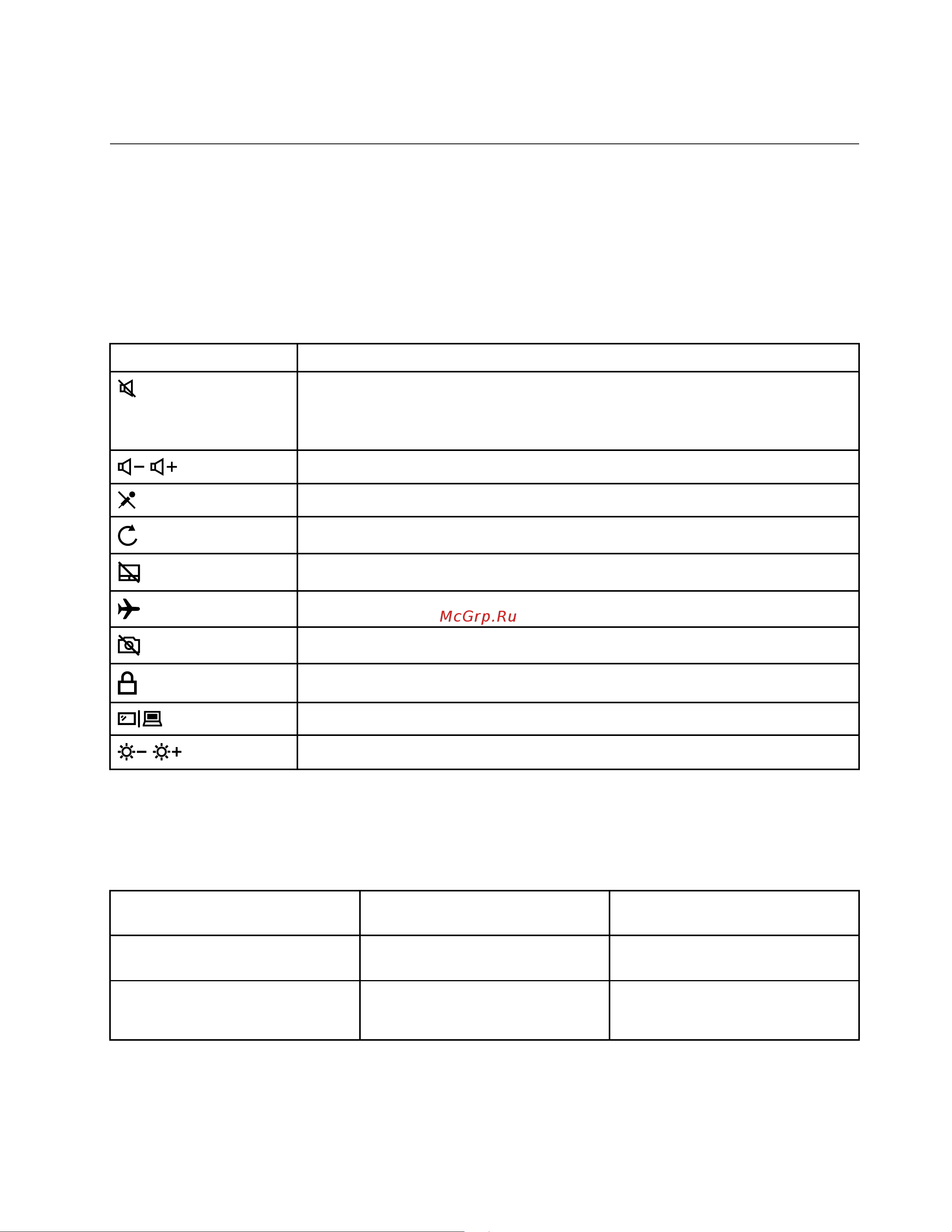 McGrp.Ru